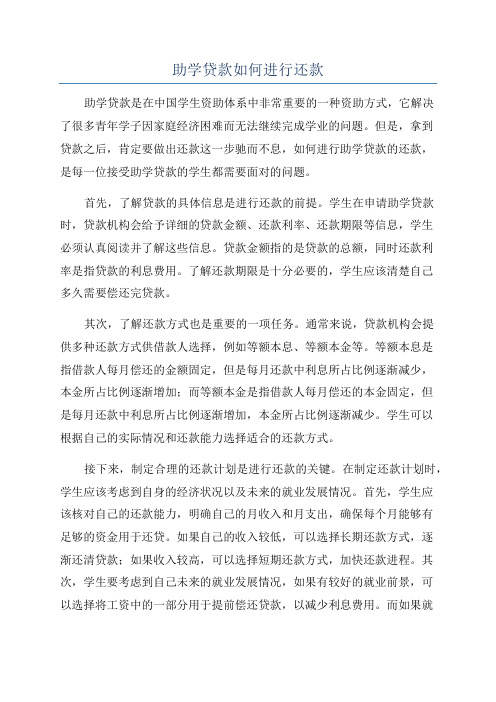 助学贷款如何进行还款

助学贷款是在中国学生资助体系中非常重要的一种资助方式，它解决了很多青年学子因家庭经济困难而无法继续完成学业的问题。但是，拿到贷款之后，肯定要做出还款这一步驰而不息，如何进行助学贷款的还款，是每一位接受助学贷款的学生都需要面对的问题。

首先，了解贷款的具体信息是进行还款的前提。学生在申请助学贷款时，贷款机构会给予详细的贷款金额、还款利率、还款期限等信息，学生必须认真阅读并了解这些信息。贷款金额指的是贷款的总额，同时还款利率是指贷款的利息费用。了解还款期限是十分必要的，学生应该清楚自己多久需要偿还完贷款。

其次，了解还款方式也是重要的一项任务。通常来说，贷款机构会提供多种还款方式供借款人选择，例如等额本息、等额本金等。等额本息是指借款人每月偿还的金额固定，但是每月还款中利息所占比例逐渐减少，本金所占比例逐渐增加；而等额本金是指借款人每月偿还的本金固定，但是每月还款中利息所占比例逐渐增加，本金所占比例逐渐减少。学生可以根据自己的实际情况和还款能力选择适合的还款方式。

接下来，制定合理的还款计划是进行还款的关键。在制定还款计划时，学生应该考虑到自身的经济状况以及未来的就业发展情况。首先，学生应该核对自己的还款能力，明确自己的月收入和月支出，确保每个月能够有足够的资金用于还贷。如果自己的收入较低，可以选择长期还款方式，逐渐还清贷款；如果收入较高，可以选择短期还款方式，加快还款进程。其次，学生要考虑到自己未来的就业发展情况，如果有较好的就业前景，可以选择将工资中的一部分用于提前偿还贷款，以减少利息费用。而如果就